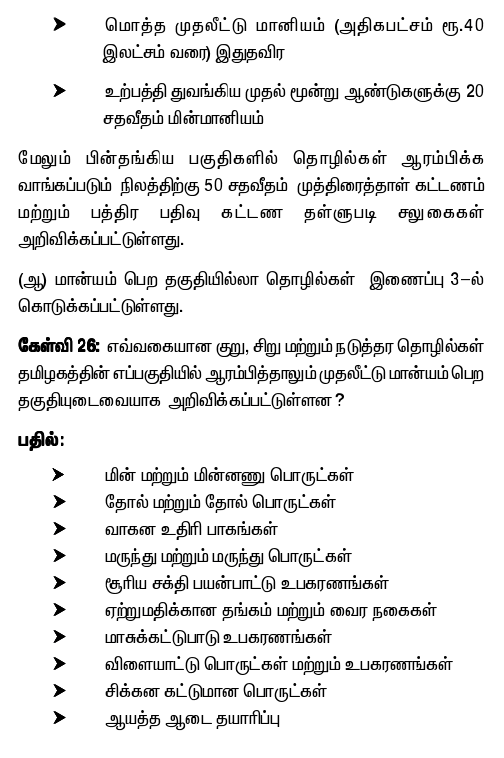 ➤ மொத்த முதலீட்டு மானியம் (அதிகபட்சம் ரூ.40 இலட்சம் வரை) இதுதவிர

➤ உற்பத்தி துவங்கிய முதல் மூன்று ஆண்டுகளுக்கு 20 சதவீதம் மின்மானியம்

மேலும் பின்தங்கிய பகுதிகளில் தொழில்கள் ஆரம்பிக்க வாங்கப்படும் நிலத்திற்கு 50 சதவீதம் முத்திரைத்தாள் கட்டணம் மற்றும் பத்திர பதிவு கட்டண தள்ளுபடி சலுகைகள் அறிவிக்கப்பட்டுள்ளது.

(ஆ) மான்யம் பெற தகுதியில்லா தொழில்கள் இணைப்பு 3–ல் கொடுக்கப்பட்டுள்ளது.

கேள்வி 26: எவ்வகையான குறு, சிறு மற்றும் நடுத்தர தொழில்கள் தமிழகத்தின் எப்பகுதியில் ஆரம்பித்தாலும் முதலீட்டு மான்யம் பெற தகுதியுடைவையாக அறிவிக்கப்பட்டுள்ளன ?

பதில்:

➤ மின் மற்றும் மின்னணு பொருட்கள்
➤ தோல் மற்றும் தோல் பொருட்கள்
➤ வாகன உதிரி பாகங்கள்
➤ மருந்து மற்றும் மருந்து பொருட்கள்
➤ சூரிய சக்தி பயன்பாட்டு உபகரணங்கள்
➤ ஏற்றுமதிக்கான தங்கம் மற்றும் வைர நகைகள்
➤ மாசுக்கட்டுபாடு உபகரணங்கள்
➤ விளையாட்டு பொருட்கள் மற்றும் உபகரணங்கள்
➤ சிக்கன கட்டுமான பொருட்கள்
➤ ஆயத்த ஆடை தயாரிப்பு